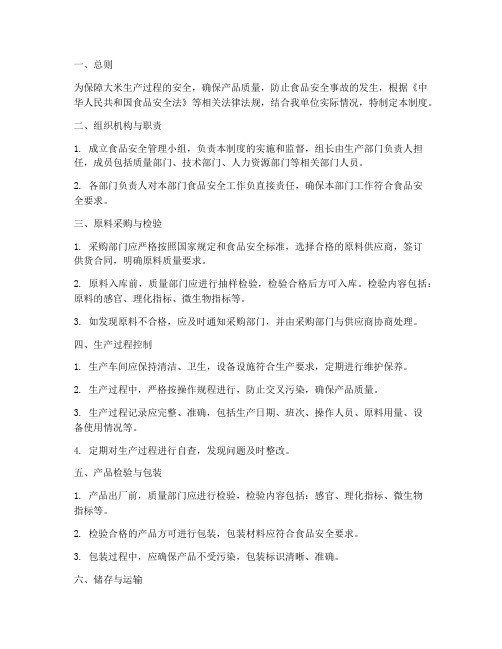 一、总则

为保障大米生产过程的安全，确保产品质量，防止食品安全事故的发生，根据《中华人民共和国食品安全法》等相关法律法规，结合我单位实际情况，特制定本制度。

二、组织机构与职责

1. 成立食品安全管理小组，负责本制度的实施和监督，组长由生产部门负责人担任，成员包括质量部门、技术部门、人力资源部门等相关部门人员。

2. 各部门负责人对本部门食品安全工作负直接责任，确保本部门工作符合食品安全要求。

三、原料采购与检验

1. 采购部门应严格按照国家规定和食品安全标准，选择合格的原料供应商，签订供货合同，明确原料质量要求。

2. 原料入库前，质量部门应进行抽样检验，检验合格后方可入库。检验内容包括：原料的感官、理化指标、微生物指标等。

3. 如发现原料不合格，应及时通知采购部门，并由采购部门与供应商协商处理。

四、生产过程控制

1. 生产车间应保持清洁、卫生，设备设施符合生产要求，定期进行维护保养。

2. 生产过程中，严格按操作规程进行，防止交叉污染，确保产品质量。

3. 生产过程记录应完整、准确，包括生产日期、班次、操作人员、原料用量、设备使用情况等。

4. 定期对生产过程进行自查，发现问题及时整改。

五、产品检验与包装

1. 产品出厂前，质量部门应进行检验，检验内容包括：感官、理化指标、微生物指标等。

2. 检验合格的产品方可进行包装，包装材料应符合食品安全要求。

3. 包装过程中，应确保产品不受污染，包装标识清晰、准确。

六、储存与运输